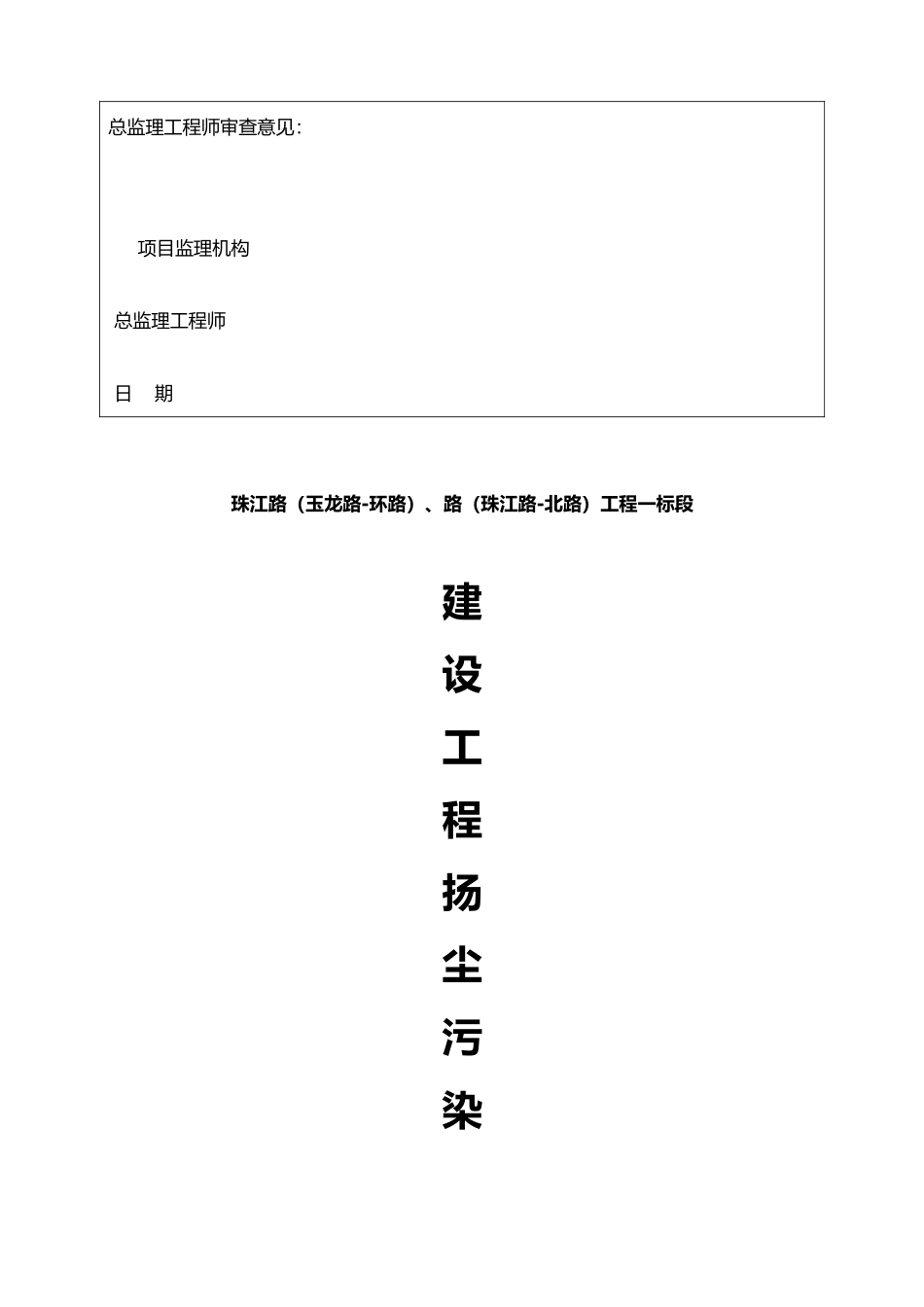 总监理工程师审查意见：

项目监理机构

总监理工程师

日 期

珠江路（玉龙路-环路）、路（珠江路-北路）工程一标段

建

设

工

程

扬

尘

污

染